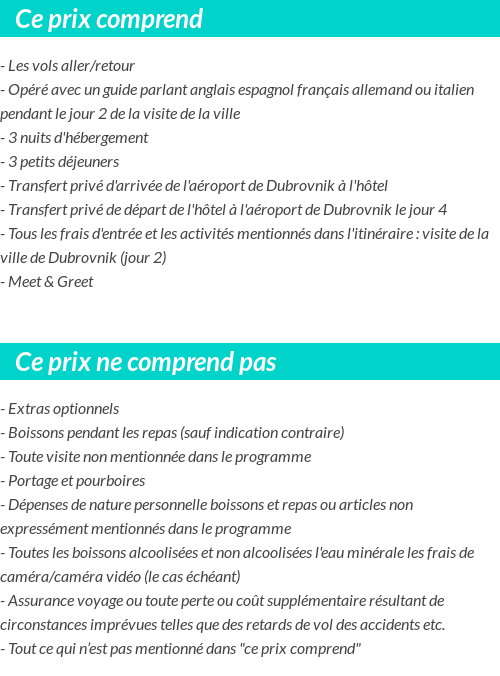 Ce prix comprend

- Les vols aller/retour
- Opéré avec un guide parlant anglais espagnol français allemand ou italien pendant le jour 2 de la visite de la ville
- 3 nuits d'hébergement
- 3 petits déjeuners
- Transfert privé d'arrivée de l'aéroport de Dubrovnik à l'hôtel
- Transfert privé de départ de l'hôtel à l'aéroport de Dubrovnik le jour 4
- Tous les frais d'entrée et les activités mentionnés dans l'itinéraire : visite de la ville de Dubrovnik (jour 2)
- Meet & Greet

Ce prix ne comprend pas

- Extras optionnels
- Boissons pendant les repas (sauf indication contraire)
- Toute visite non mentionnée dans le programme
- Portage et pourboires
- Dépenses de nature personnelle boissons et repas ou articles non expressément mentionnés dans le programme
- Toutes les boissons alcoolisées et non alcoolisées l'eau minérale les frais de caméra/caméra vidéo (le cas échéant)
- Assurance voyage ou toute perte ou coût supplémentaire résultant de circonstances imprévues telles que des retards de vol des accidents etc.
- Tout ce qui n'est pas mentionné dans "ce prix comprend"